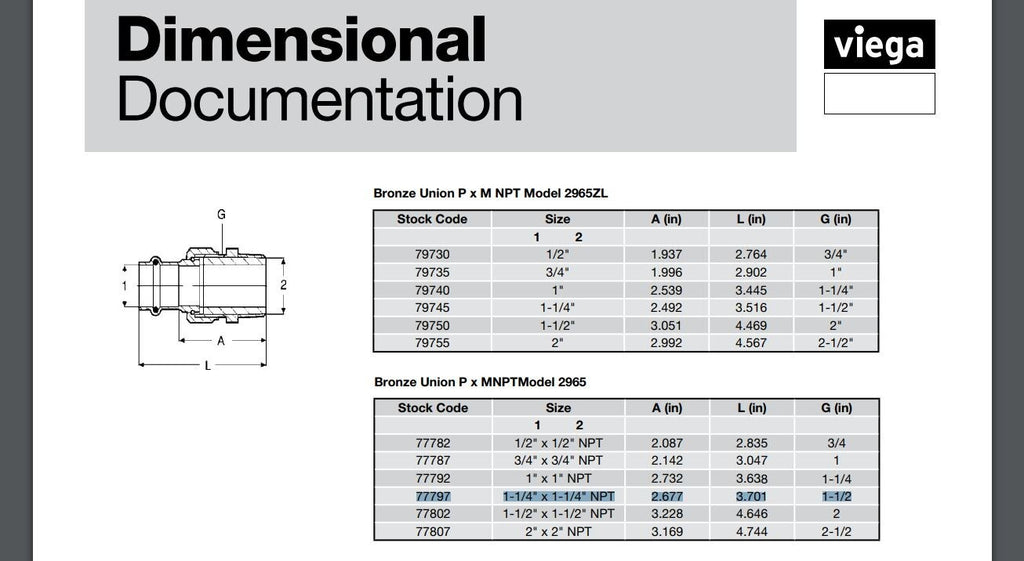 Dimensional Documentation

viega

G

1

2

A

L

Bronze Union P x M NPT Model 2965ZL

| Stock Code | Size | A (in) | L (in) | G (in) |
|---|---|---|---|---|
| | 1 2 | | | |
| 79730 | 1/2" | 1.937 | 2.764 | 3/4" |
| 79735 | 3/4" | 1.996 | 2.902 | 1" |
| 79740 | 1" | 2.539 | 3.445 | 1-1/4" |
| 79745 | 1-1/4" | 2.492 | 3.516 | 1-1/2" |
| 79750 | 1-1/2" | 3.051 | 4.469 | 2" |
| 79755 | 2" | 2.992 | 4.567 | 2-1/2" |

Bronze Union P x MNPTModel 2965

| Stock Code | Size | A (in) | L (in) | G (in) |
|---|---|---|---|---|
| | 1 2 | | | |
| 77782 | 1/2" x 1/2" NPT | 2.087 | 2.835 | 3/4 |
| 77787 | 3/4" x 3/4" NPT | 2.142 | 3.047 | 1 |
| 77792 | 1" x 1" NPT | 2.732 | 3.638 | 1-1/4 |
| 77797 | 1-1/4" x 1-1/4" NPT | 2.677 | 3.701 | 1-1/2 |
| 77802 | 1-1/2" x 1-1/2" NPT | 3.228 | 4.646 | 2 |
| 77807 | 2" x 2" NPT | 3.169 | 4.744 | 2-1/2 |